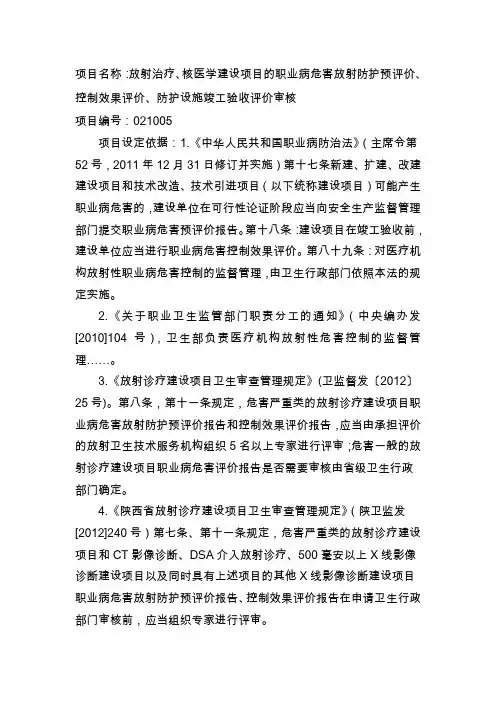 项目名称：放射治疗、核医学建设项目的职业病危害放射防护预评价、控制效果评价、防护设施竣工验收评价审核

项目编号：021005

项目设定依据：1.《中华人民共和国职业病防治法》（主席令第52号，2011年12月31日修订并实施）第十七条新建、扩建、改建建设项目和技术改造、技术引进项目（以下统称建设项目）可能产生职业病危害的，建设单位在可行性论证阶段应当向安全生产监督管理部门提交职业病危害预评价报告。第十八条：建设项目在竣工验收前，建设单位应当进行职业病危害控制效果评价。第八十九条：对医疗机构放射性职业病危害控制的监督管理，由卫生行政部门依照本法的规定实施。

2.《关于职业卫生监管部门职责分工的通知》（中央编办发[2010]104号），卫生部负责医疗机构放射性危害控制的监督管理……。

3.《放射诊疗建设项目卫生审查管理规定》（卫监督发〔2012〕25号）。第八条，第十一条规定，危害严重类的放射诊疗建设项目职业病危害放射防护预评价报告和控制效果评价报告，应当由承担评价的放射卫生技术服务机构组织5名以上专家进行评审；危害一般的放射诊疗建设项目职业病危害评价报告是否需要审核由省级卫生行政部门确定。

4.《陕西省放射诊疗建设项目卫生审查管理规定》（陕卫监发[2012]240号）第七条、第十一条规定，危害严重类的放射诊疗建设项目和CT影像诊断、DSA介入放射诊疗、500毫安以上X线影像诊断建设项目以及同时具有上述项目的其他X线影像诊断建设项目职业病危害放射防护预评价报告、控制效果评价报告在申请卫生行政部门审核前，应当组织专家进行评审。